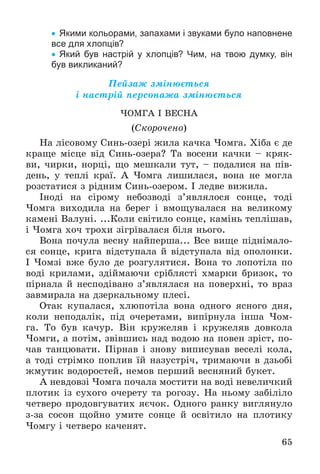 • Якими кольорами, запахами і звуками було наповнене все для хлопців?
• Який був настрій у хлопців? Чим, на твою думку, він був викликаний?

Пейзаж змінюється
і настрій персонажа змінюється

ЧОМГА І ВЕСНА
(Скорочено)

На лісовому Синь-озері жила качка Чомга. Хіба є де краще місце від Синь-озера? Та восени качки – крякви, чирки, норці, що мешкали тут, – подалися на південь, у теплі краї. А Чомга лишилася, вона не могла розстатися з рідним Синь-озером. І ледве вижила.

Іноді на сірому небозводі з'являлося сонце, тоді Чомга виходила на берег і вмощувалася на великому камені Валуні. ...Коли світило сонце, камінь теплішав, і Чомга хоч трохи зігрівалася біля нього.

Вона почула весну найперша... Все вище піднімалося сонце, крига відступала й відступала від ополонки. І Чомзі вже було де розгулятися. Вона то лопотіла по воді крилами, здіймаючи сріблясті хмарки бризок, то пірнала й несподівано з'являлася на поверхні, то враз завмирала на дзеркальному плесі.

Отак купалася, хлюпотіла вона одного ясного дня, коли неподалік, під очеретами, випірнула інша Чомга. То був качур. Він кружеляв і кружеляв довкола Чомги, а потім, звівшись над водою на повен зріст, почав танцювати. Пірнав і знову виписував веселі кола, а тоді стрімко поплив їй назустріч, тримаючи в дзьобі жмутик водоростей, немов перший весняний букет.

А невдовзі Чомга почала мостити на воді невеличкий плотик із сухого очерету та рогозу. На ньому забіліло четверо продовгуватих яєчок. Одного ранку виглянуло з-за сосон щойно умите сонце й освітило на плотику Чомгу і четверо каченят.

65